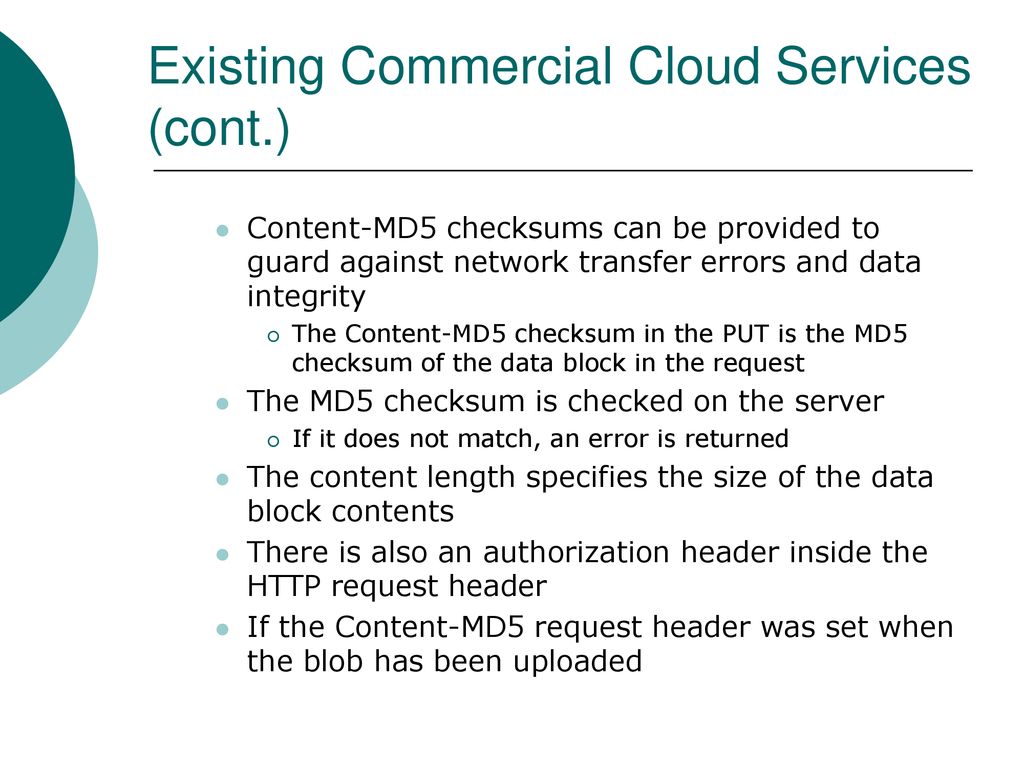 Existing Commercial Cloud Services (cont.)

Content-MD5 checksums can be provided to guard against network transfer errors and data integrity

The Content-MD5 checksum in the PUT is the MD5 checksum of the data block in the request

The MD5 checksum is checked on the server

If it does not match, an error is returned

The content length specifies the size of the data block contents

There is also an authorization header inside the HTTP request header

If the Content-MD5 request header was set when the blob has been uploaded